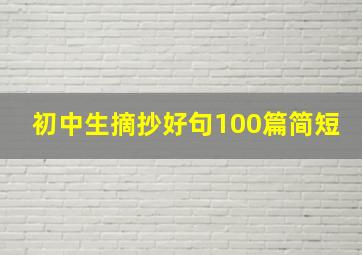 初中生摘抄好句100篇简短